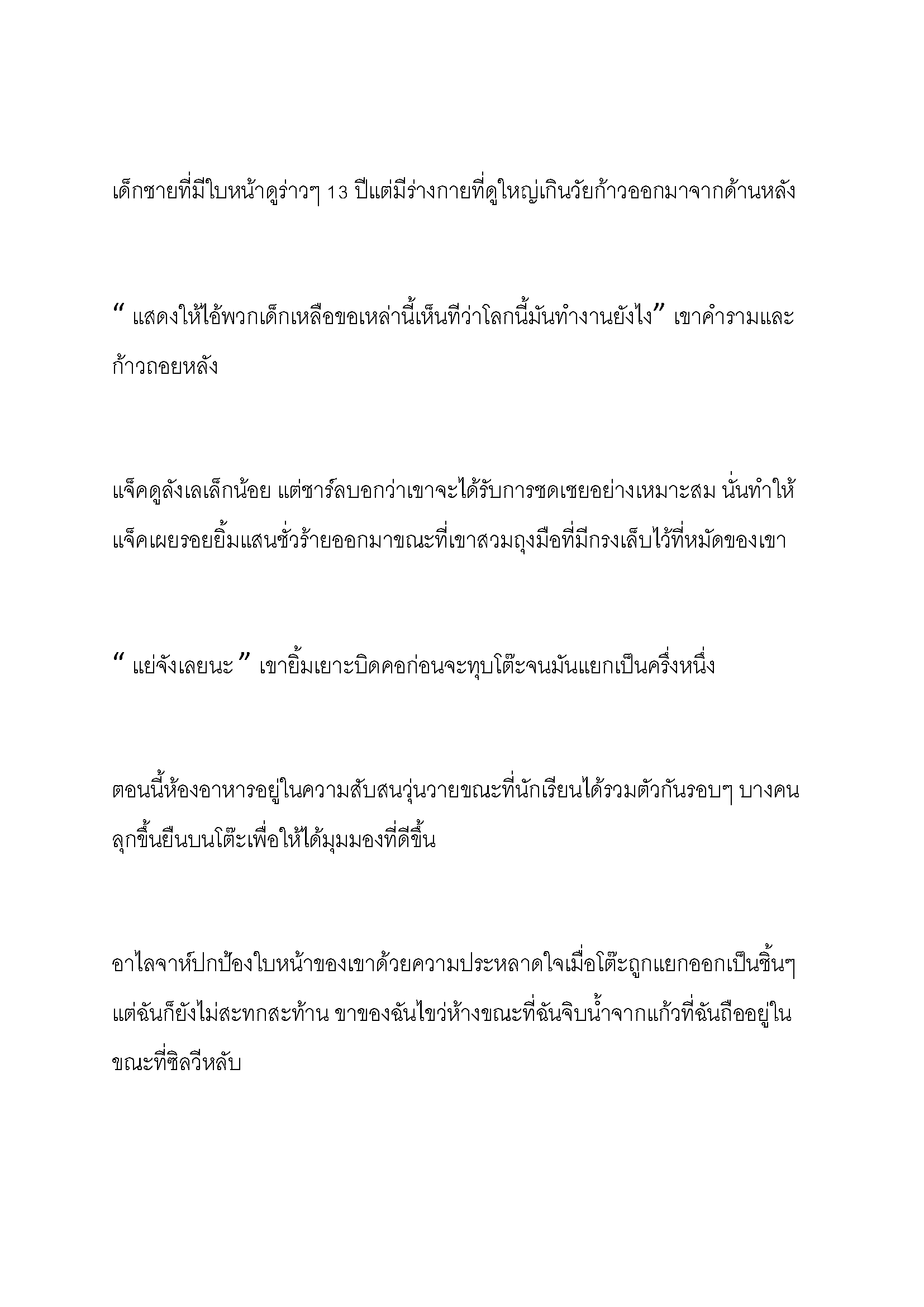 เด็กชายที่มีใบหน้าดูร่าวๆ 13 ปีแต่มีร่างกายที่ดูใหญ่เกินวัยก้าวออกมาจากด้านหลัง

“ แสดงให้ไอ้พวกเด็กเหลือขอเหล่านี้เห็นทีว่าโลกนี้มันทำงานยังไง” เขาคำรามและก้าวถอยหลัง

แจ็คดูลังเลเล็กน้อย แต่ชาร์ลบอกว่าเขาจะได้รับการชดเชยอย่างเหมาะสม นั่นทำให้แจ็คเผยรอยยิ้มแสนชั่วร้ายออกมาขณะที่เขาสวมถุงมือที่มีกรงเล็บไว้ที่หมัดของเขา

“ แย่จังเลยนะ ” เขายิ้มเยาะบิดคอก่อนจะทุบโต๊ะจนมันแยกเป็นครึ่งหนึ่ง

ตอนนี้ห้องอาหารอยู่ในความสับสนวุ่นวายขณะที่นักเรียนได้รวมตัวกันรอบๆ บางคนลุกขึ้นยืนบนโต๊ะเพื่อให้ได้มุมมองที่ดีขึ้น

อาไลจาห์ปกป้องใบหน้าของเขาด้วยความประหลาดใจเมื่อโต๊ะถูกแยกออกเป็นชิ้นๆ แต่ฉันก็ยังไม่สะทกสะท้าน ขาของฉันไขว่ห้างขณะที่ฉันจิบน้ำจากแก้วที่ฉันถืออยู่ในขณะที่ซิลวีหลับ